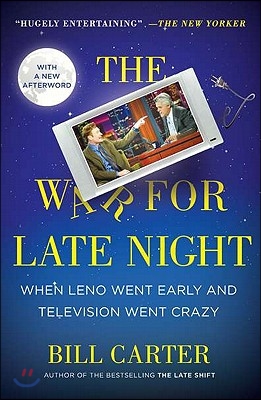 "HUGELY ENTERTAINING" —THE NEW YORKER

WITH A NEW AFTERWORD

THE

WAR FOR LATE NIGHT

WHEN LENO WENT EARLY AND TELEVISION WENT CRAZY

BILL CARTER

AUTHOR OF THE BESTSELLING THE LATE SHIFT